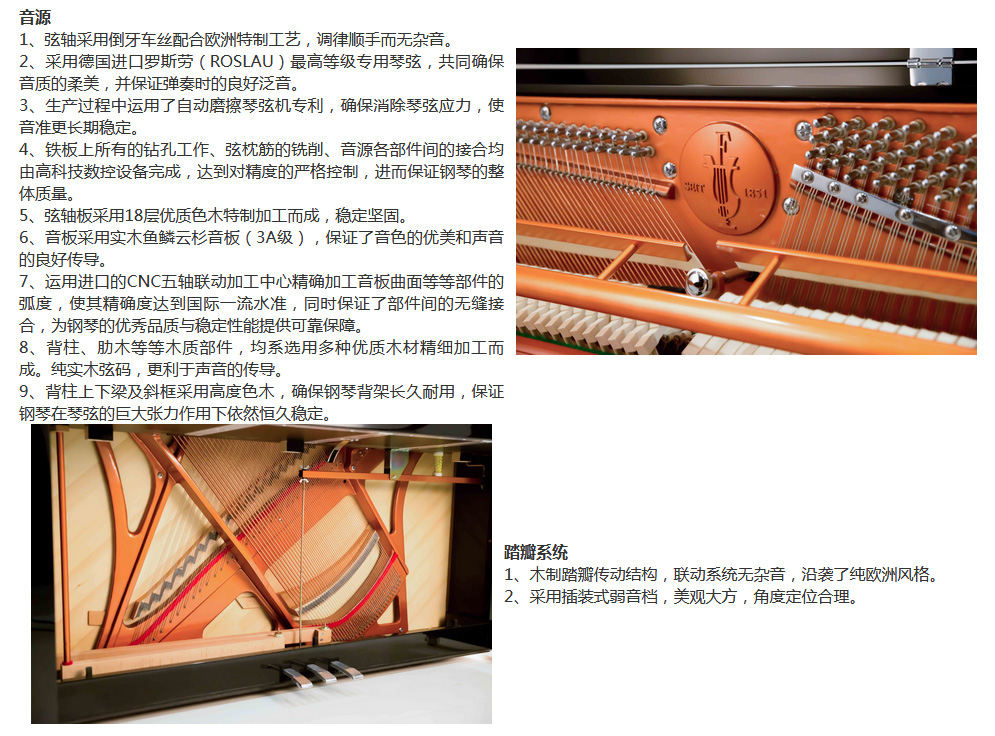 音源
1、弦轴采用倒牙车丝配合欧洲特制工艺，调律顺手而无杂音。
2、采用德国进口罗斯劳（ROSLAU）最高等级专用琴弦，共同确保音质的柔美，并保证弹奏时的良好泛音。
3、生产过程中运用了自动磨擦琴弦机专利，确保消除琴弦应力，使音准更长期稳定。
4、铁板上所有的钻孔工作、弦枕筋的铣削、音源各部件间的接合均由高科技数控设备完成，达到对精度的严格控制，进而保证钢琴的整体质量。
5、弦轴板采用18层优质色木特制加工而成，稳定坚固。
6、音板采用实木鱼鳞云杉音板（3A级），保证了音色的优美和声音的良好传导。
7、运用进口的CNC五轴联动加工中心精确加工音板曲面等等部件的弧度，使其精确度达到国际一流水准，同时保证了部件间的无缝接合，为钢琴的优秀品质与稳定性能提供可靠保障。
8、背柱、肋木等等木质部件，均系选用多种优质木材精细加工而成。纯实木弦码，更利于声音的传导。
9、背柱上下梁及斜框采用高度色木，确保钢琴背架长久耐用，保证钢琴在琴弦的巨大张力作用下依然恒久稳定。

1851

踏瓣系统
1、木制踏瓣传动结构，联动系统无杂音，沿袭了纯欧洲风格。
2、采用插装式弱音档，美观大方，角度定位合理。